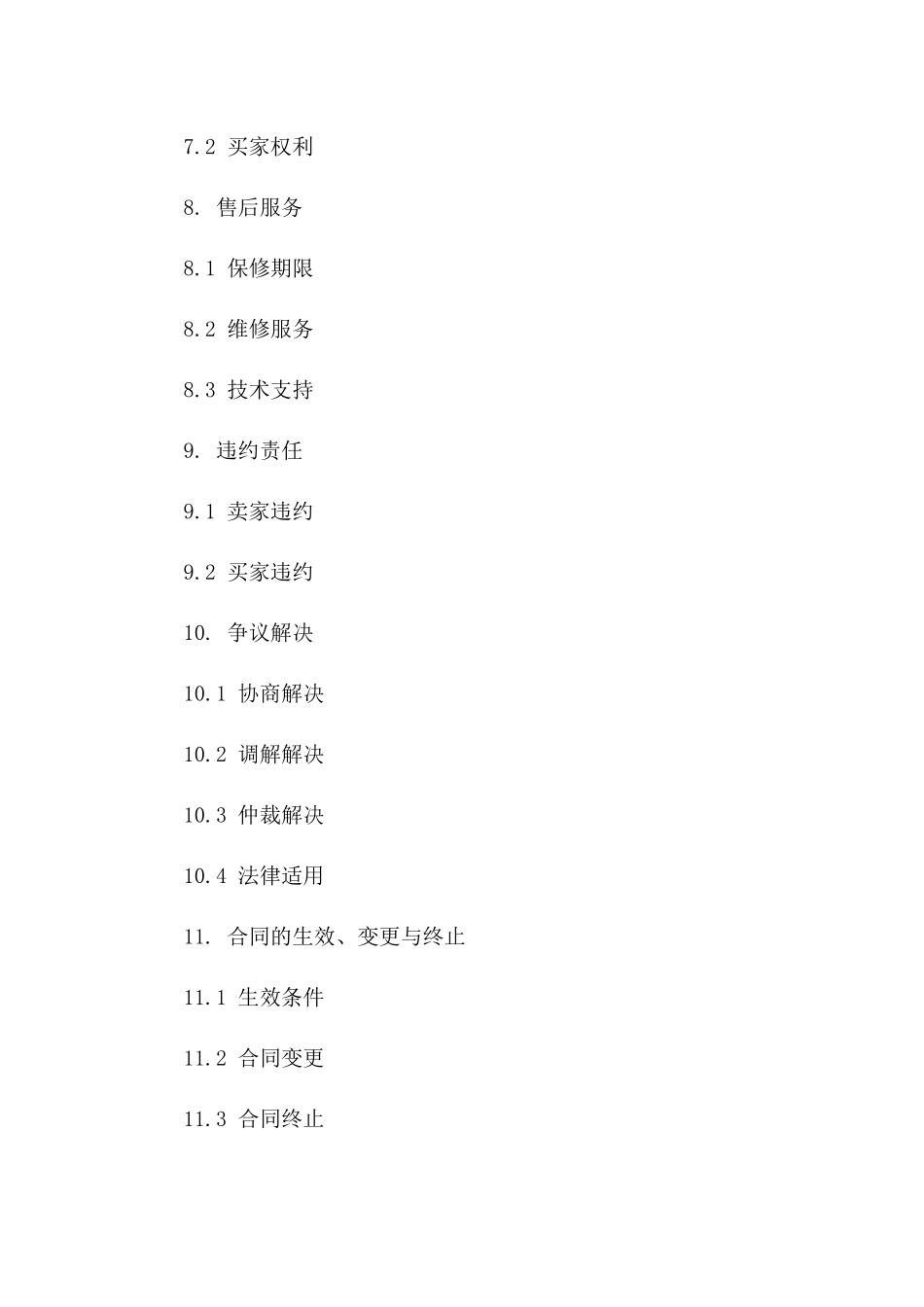 7.2 买家权利

8. 售后服务

8.1 保修期限

8.2 维修服务

8.3 技术支持

9. 违约责任

9.1 卖家违约

9.2 买家违约

10. 争议解决

10.1 协商解决

10.2 调解解决

10.3 仲裁解决

10.4 法律适用

11. 合同的生效、变更与终止

11.1 生效条件

11.2 合同变更

11.3 合同终止